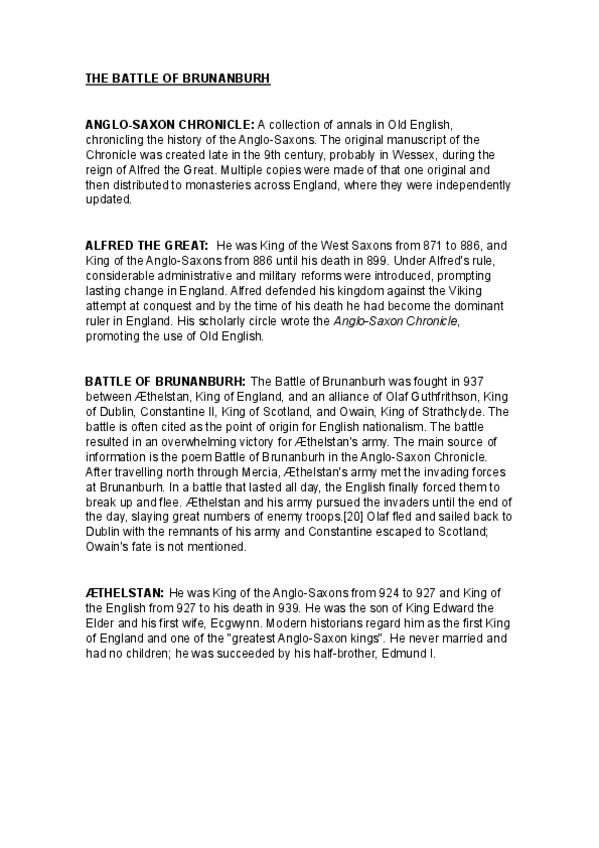 THE BATTLE OF BRUNANBURH

ANGLO-SAXON CHRONICLE: A collection of annals in Old English, chronicling the history of the Anglo-Saxons. The original manuscript of the Chronicle was created late in the 9th century, probably in Wessex, during the reign of Alfred the Great. Multiple copies were made of that one original and then distributed to monasteries across England, where they were independently updated.

ALFRED THE GREAT: He was King of the West Saxons from 871 to 886, and King of the Anglo-Saxons from 886 until his death in 899. Under Alfred's rule, considerable administrative and military reforms were introduced, prompting lasting change in England. Alfred defended his kingdom against the Viking attempt at conquest and by the time of his death he had become the dominant ruler in England. His scholarly circle wrote the Anglo-Saxon Chronicle, promoting the use of Old English.

BATTLE OF BRUNANBURH: The Battle of Brunanburh was fought in 937 between Æthelstan, King of England, and an alliance of Olaf Guthfrithson, King of Dublin, Constantine II, King of Scotland, and Owain, King of Strathclyde. The battle is often cited as the point of origin for English nationalism. The battle resulted in an overwhelming victory for Æthelstan's army. The main source of information is the poem Battle of Brunanburh in the Anglo-Saxon Chronicle. After travelling north through Mercia, Æthelstan's army met the invading forces at Brunanburh. In a battle that lasted all day, the English finally forced them to break up and flee. Æthelstan and his army pursued the invaders until the end of the day, slaying great numbers of enemy troops.[20] Olaf fled and sailed back to Dublin with the remnants of his army and Constantine escaped to Scotland; Owain's fate is not mentioned.

ÆTHELSTAN: He was King of the Anglo-Saxons from 924 to 927 and King of the English from 927 to his death in 939. He was the son of King Edward the Elder and his first wife, Ecgwynn. Modern historians regard him as the first King of England and one of the "greatest Anglo-Saxon kings". He never married and had no children; he was succeeded by his half-brother, Edmund I.